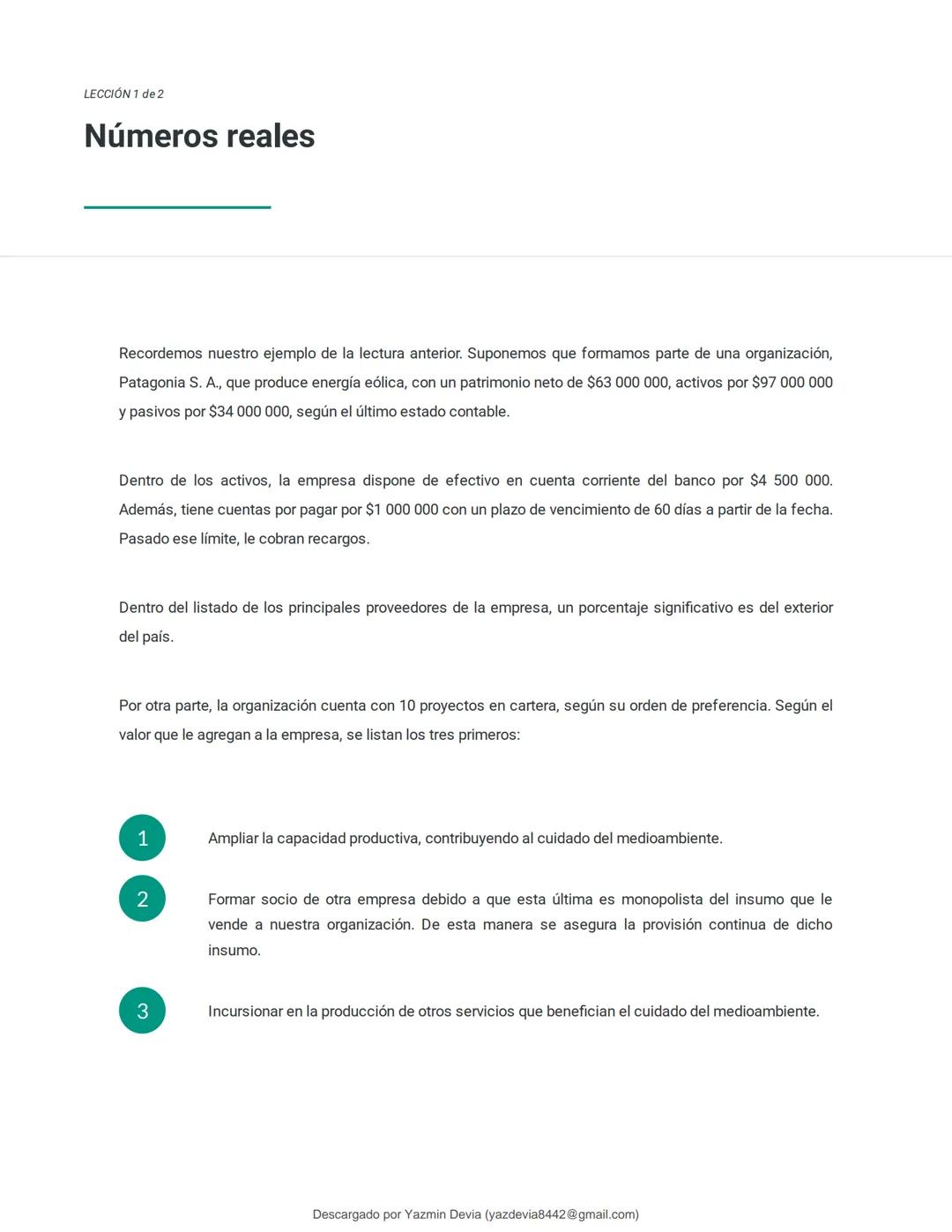 LECCIÓN 1 de 2

Números reales

Recordemos nuestro ejemplo de la lectura anterior. Suponemos que formamos parte de una organización, Patagonia S. A., que produce energía eólica, con un patrimonio neto de \$63 000 000, activos por \$97 000 000 y pasivos por \$34 000 000, según el último estado contable.

Dentro de los activos, la empresa dispone de efectivo en cuenta corriente del banco por \$4 500 000. Además, tiene cuentas por pagar por \$1 000 000 con un plazo de vencimiento de 60 días a partir de la fecha. Pasado ese límite, le cobran recargos.

Dentro del listado de los principales proveedores de la empresa, un porcentaje significativo es del exterior del país.

Por otra parte, la organización cuenta con 10 proyectos en cartera, según su orden de preferencia. Según el valor que le agregan a la empresa, se listan los tres primeros:

1 Ampliar la capacidad productiva, contribuyendo al cuidado del medioambiente.

2 Formar socio de otra empresa debido a que esta última es monopolista del insumo que le vende a nuestra organización. De esta manera se asegura la provisión continua de dicho insumo.

3 Incursionar en la producción de otros servicios que benefician el cuidado del medioambiente.

Descargado por Yazmin Devia (yazdevia8442@gmail.com)